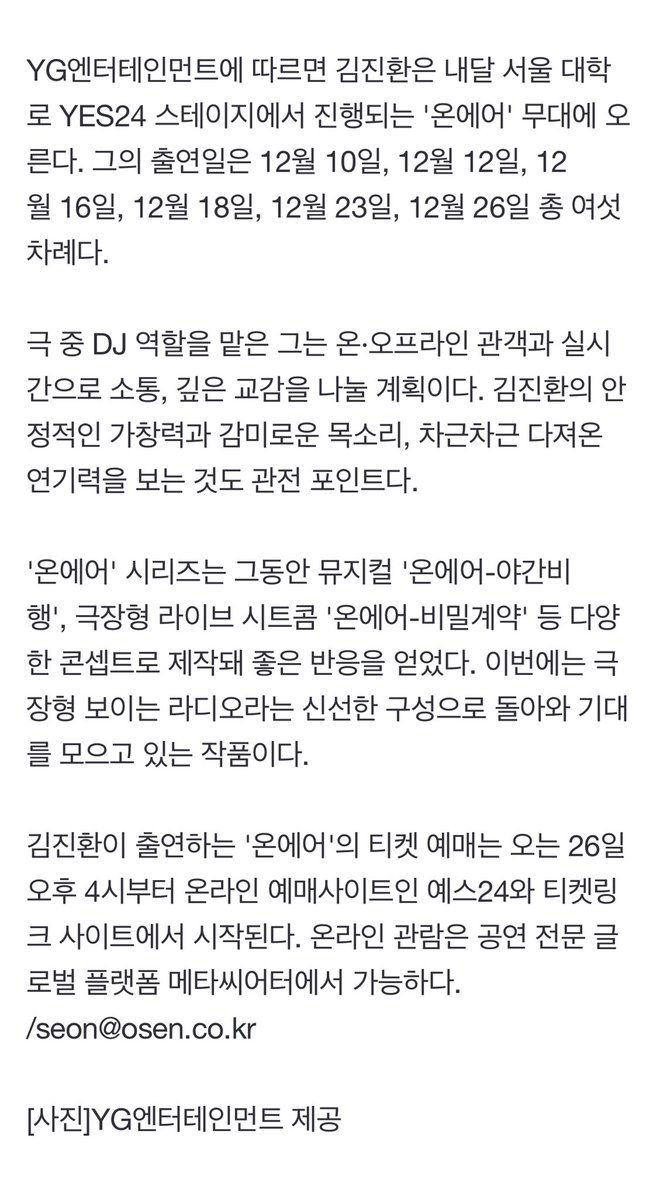 YG엔터테인먼트에 따르면 김진환은 내달 서울 대학로 YES24 스테이지에서 진행되는 '온에어' 무대에 오른다. 그의 출연일은 12월 10일, 12월 12일, 12월 16일, 12월 18일, 12월 23일, 12월 26일 총 여섯 차례다.

극 중 DJ 역할을 맡은 그는 온·오프라인 관객과 실시간으로 소통, 깊은 교감을 나눌 계획이다. 김진환의 안정적인 가창력과 감미로운 목소리, 차근차근 다져온 연기력을 보는 것도 관전 포인트다.

'온에어' 시리즈는 그동안 뮤지컬 '온에어-야간비행', 극장형 라이브 시트콤 '온에어-비밀계약' 등 다양한 콘셉트로 제작돼 좋은 반응을 얻었다. 이번에는 극장형 보이는 라디오라는 신선한 구성으로 돌아와 기대를 모으고 있는 작품이다.

김진환이 출연하는 '온에어'의 티켓 예매는 오는 26일 오후 4시부터 온라인 예매사이트인 예스24와 티켓링크 사이트에서 시작된다. 온라인 관람은 공연 전문 글로벌 플랫폼 메타씨어터에서 가능하다.
/seon@osen.co.kr

[사진]YG엔터테인먼트 제공